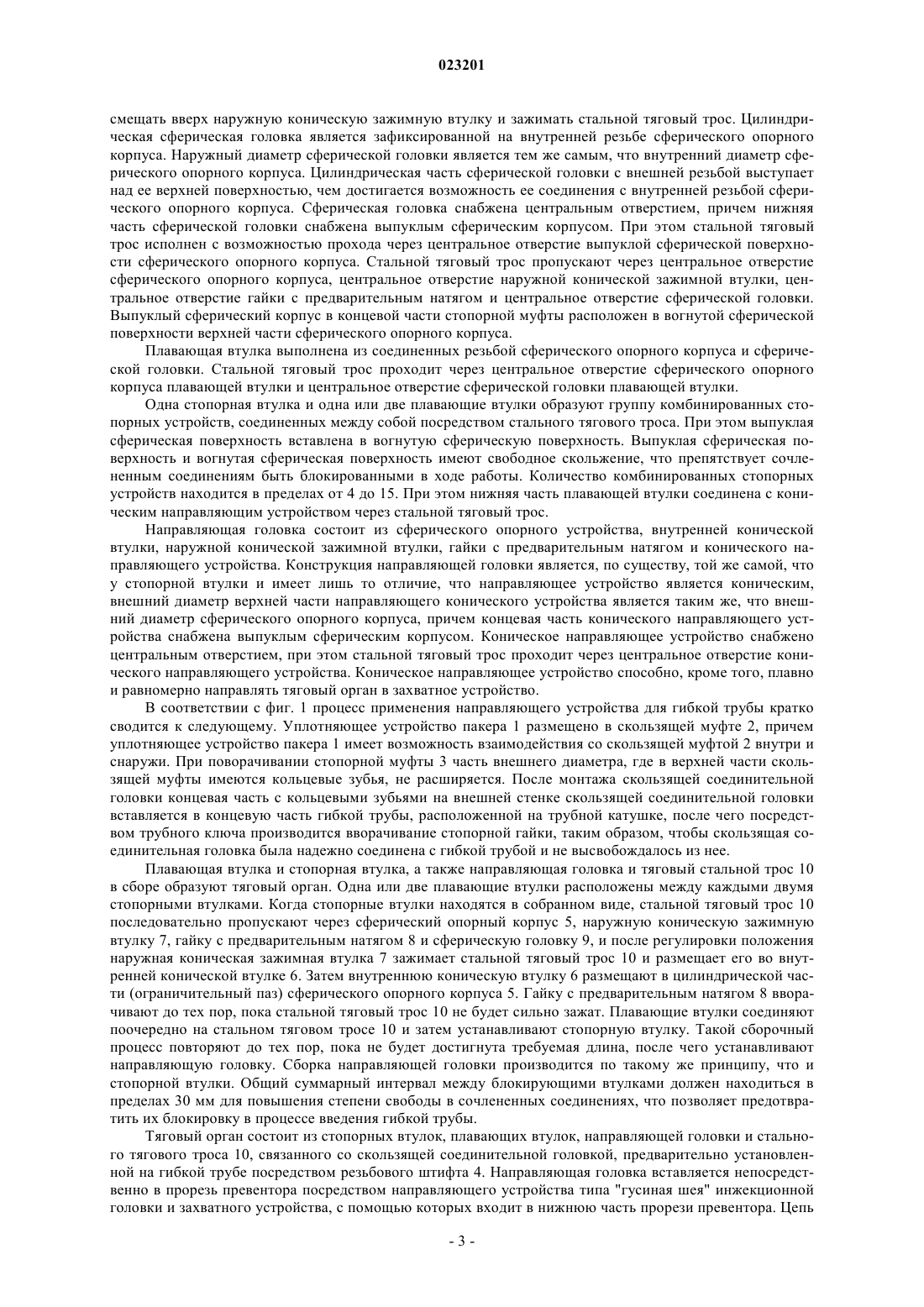 023201

смещать вверх наружную коническую зажимную втулку и зажимать стальной тяговый трос. Цилиндрическая сферическая головка является зафиксированной на внутренней резьбе сферического опорного корпуса. Наружный диаметр сферической головки является тем же самым, что внутренний диаметр сферического опорного корпуса. Цилиндрическая часть сферической головки с внешней резьбой выступает над ее верхней поверхностью, чем достигается возможность ее соединения с внутренней резьбой сферического опорного корпуса. Сферическая головка снабжена центральным отверстием, причем нижняя часть сферической головки снабжена выпуклым сферическим корпусом. При этом стальной тяговый трос исполнен с возможностью прохода через центральное отверстие выпуклой сферической поверхности сферического опорного корпуса. Стальной тяговый трос пропускают через центральное отверстие сферического опорного корпуса, центральное отверстие наружной конической зажимной втулки, центральное отверстие гайки с предварительным натягом и центральное отверстие сферической головки. Выпуклый сферический корпус в концевой части стопорной муфты расположен в вогнутой сферической поверхности верхней части сферического опорного корпуса.

Плавающая втулка выполнена из соединенных резьбой сферического опорного корпуса и сферической головки. Стальной тяговый трос проходит через центральное отверстие сферического опорного корпуса плавающей втулки и центральное отверстие сферической головки плавающей втулки.

Одна стопорная втулка и одна или две плавающие втулки образуют группу комбинированных стопорных устройств, соединенных между собой посредством стального тягового троса. При этом выпуклая сферическая поверхность вставлена в вогнутую сферическую поверхность. Выпуклая сферическая поверхность и вогнутая сферическая поверхность имеют свободное скольжение, что препятствует сочлененным соединениям быть блокированными в ходе работы. Количество комбинированных стопорных устройств находится в пределах от 4 до 15. При этом нижняя часть плавающей втулки соединена с коническим направляющим устройством через стальной тяговый трос.

Направляющая головка состоит из сферического опорного устройства, внутренней конической втулки, наружной конической зажимной втулки, гайки с предварительным натягом и конического направляющего устройства. Конструкция направляющей головки является, по существу, той же самой, что у стопорной втулки и имеет лишь то отличие, что направляющее устройство является коническим, внешний диаметр верхней части направляющего конического устройства является таким же, что внешний диаметр сферического опорного корпуса, причем концевая часть конического направляющего устройства снабжена выпуклым сферическим корпусом. Коническое направляющее устройство снабжено центральным отверстием, при этом стальной тяговый трос проходит через центральное отверстие конического направляющего устройства. Коническое направляющее устройство способно, кроме того, плавно и равномерно направлять тяговый орган в захватное устройство.

В соответствии с фиг. 1 процесс применения направляющего устройства для гибкой трубы кратко сводится к следующему. Уплотняющее устройство пакера 1 размещено в скользящей муфте 2, причем уплотняющее устройство пакера 1 имеет возможность взаимодействия со скользящей муфтой 2 внутри и снаружи. При поворачивании стопорной муфты 3 часть внешнего диаметра, где в верхней части скользящей муфты имеются кольцевые зубья, не расширяется. После монтажа скользящей соединительной головки концевая часть с кольцевыми зубьями на внешней стенке скользящей соединительной головки вставляется в концевую часть гибкой трубы, расположенной на трубной катушке, после чего посредством трубного ключа производится вворачивание стопорной гайки, таким образом, чтобы скользящая соединительная головка была надежно соединена с гибкой трубой и не высвобождалось из нее.

Плавающая втулка и стопорная втулка, а также направляющая головка и тяговый стальной трос 10 в сборе образуют тяговый орган. Одна или две плавающие втулки расположены между каждыми двумя стопорными втулками. Когда стопорные втулки находятся в собранном виде, стальной тяговый трос 10 последовательно пропускают через сферический опорный корпус 5, наружную коническую зажимную втулку 7, гайку с предварительным натягом 8 и сферическую головку 9, и после регулировки положения наружная коническая зажимная втулка 7 зажимает стальной тяговый трос 10 и размещает его во внутренней конической втулке 6. Затем внутреннюю коническую втулку 6 размещают в цилиндрической части (ограничительный паз) сферического опорного корпуса 5. Гайку с предварительным натягом 8 вворачивают до тех пор, пока стальной тяговый трос 10 не будет сильно зажат. Плавающие втулки соединяют поочередно на стальном тяговом тросе 10 и затем устанавливают стопорную втулку. Такой сборочный процесс повторяют до тех пор, пока не будет достигнута требуемая длина, после чего устанавливают направляющую головку. Сборка направляющей головки производится по такому же принципу, что и стопорной втулки. Общий суммарный интервал между блокирующими втулками должен находиться в пределах 30 мм для повышения степени свободы в сочлененных соединениях, что позволяет предотвратить их блокировку в процессе введения гибкой трубы.

Тяговый орган состоит из стопорных втулок, плавающих втулок, направляющей головки и стального тягового троса 10, связанного со скользящей соединительной головкой, предварительно установленной на гибкой трубе посредством резьбового штифта 4. Направляющая головка вставляется непосредственно в прорезь превентора посредством направляющего устройства типа "гусиная шея" инжекционной головки и захватного устройства, с помощью которых входит в нижнюю часть прорези превентора. Цепь

- 3 -